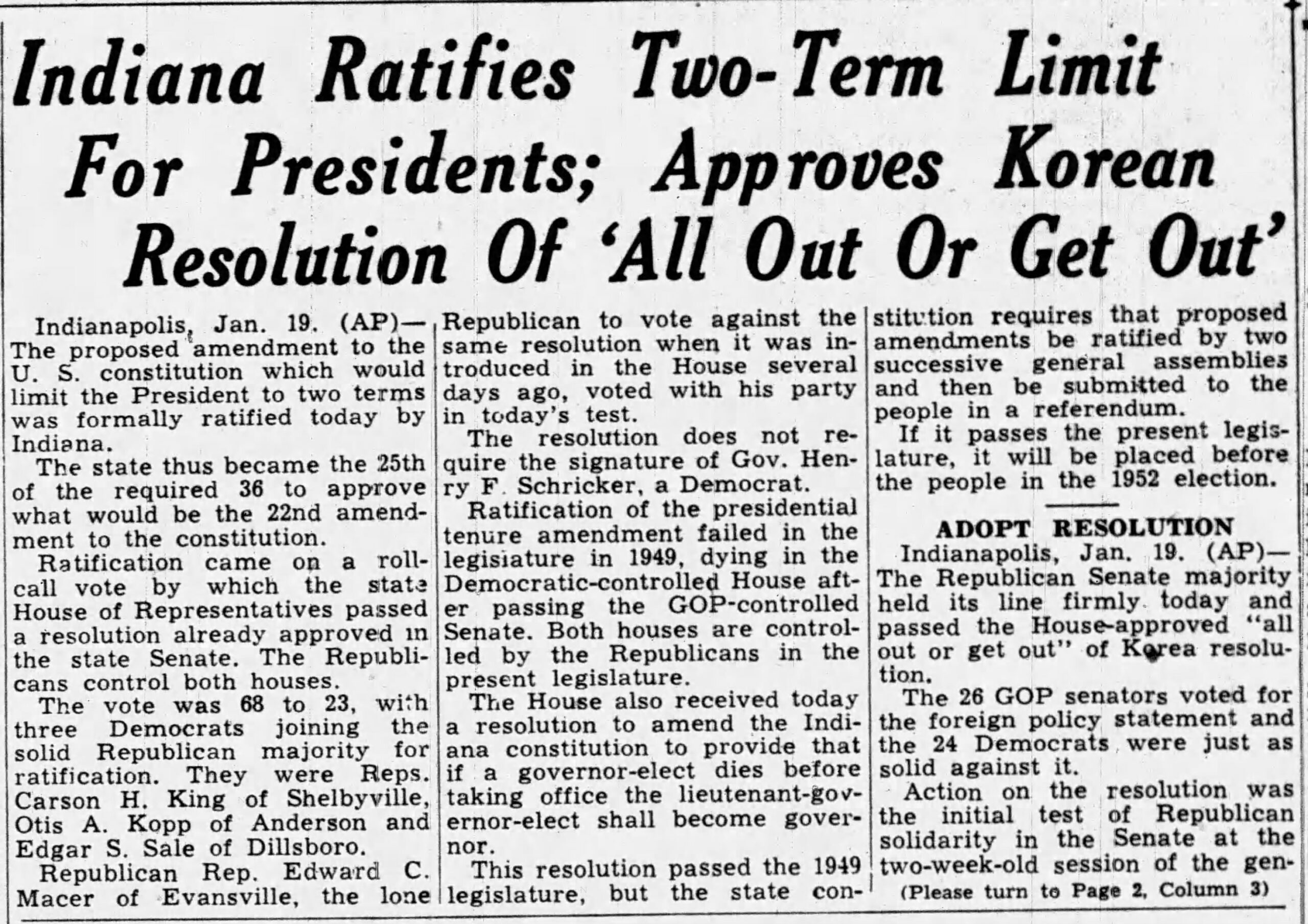 Indiana Ratifies Two-Term Limit For Presidents; Approves Korean Resolution Of 'All Out Or Get Out'

Indianapolis, Jan. 19. (AP)—The proposed amendment to the U. S. constitution which would limit the President to two terms was formally ratified today by Indiana.

The state thus became the 25th of the required 36 to approve what would be the 22nd amendment to the constitution.

Ratification came on a roll-call vote by which the state House of Representatives passed a resolution already approved in the state Senate. The Republicans control both houses.

The vote was 68 to 23, with three Democrats joining the solid Republican majority for ratification. They were Reps. Carson H. King of Shelbyville, Otis A. Kopp of Anderson and Edgar S. Sale of Dillsboro.

Republican Rep. Edward C. Macer of Evansville, the lone Republican to vote against the same resolution when it was introduced in the House several days ago, voted with his party in today's test.

The resolution does not require the signature of Gov. Henry F. Schricker, a Democrat.

Ratification of the presidential tenure amendment failed in the legislature in 1949, dying in the Democratic-controlled House after passing the GOP-controlled Senate. Both houses are controlled by the Republicans in the present legislature.

The House also received today a resolution to amend the Indiana constitution to provide that if a governor-elect dies before taking office the lieutenant-governor-elect shall become governor.

This resolution passed the 1949 legislature, but the state constitution requires that proposed amendments be ratified by two successive general assemblies and then be submitted to the people in a referendum.

If it passes the present legislature, it will be placed before the people in the 1952 election.

ADOPT RESOLUTION

Indianapolis, Jan. 19. (AP)—The Republican Senate majority held its line firmly today and passed the House-approved "all out or get out" of Korea resolution.

The 26 GOP senators voted for the foreign policy statement and the 24 Democrats were just as solid against it.

Action on the resolution was the initial test of Republican solidarity in the Senate at the two-week-old session of the gen-

(Please turn to Page 2, Column 3)